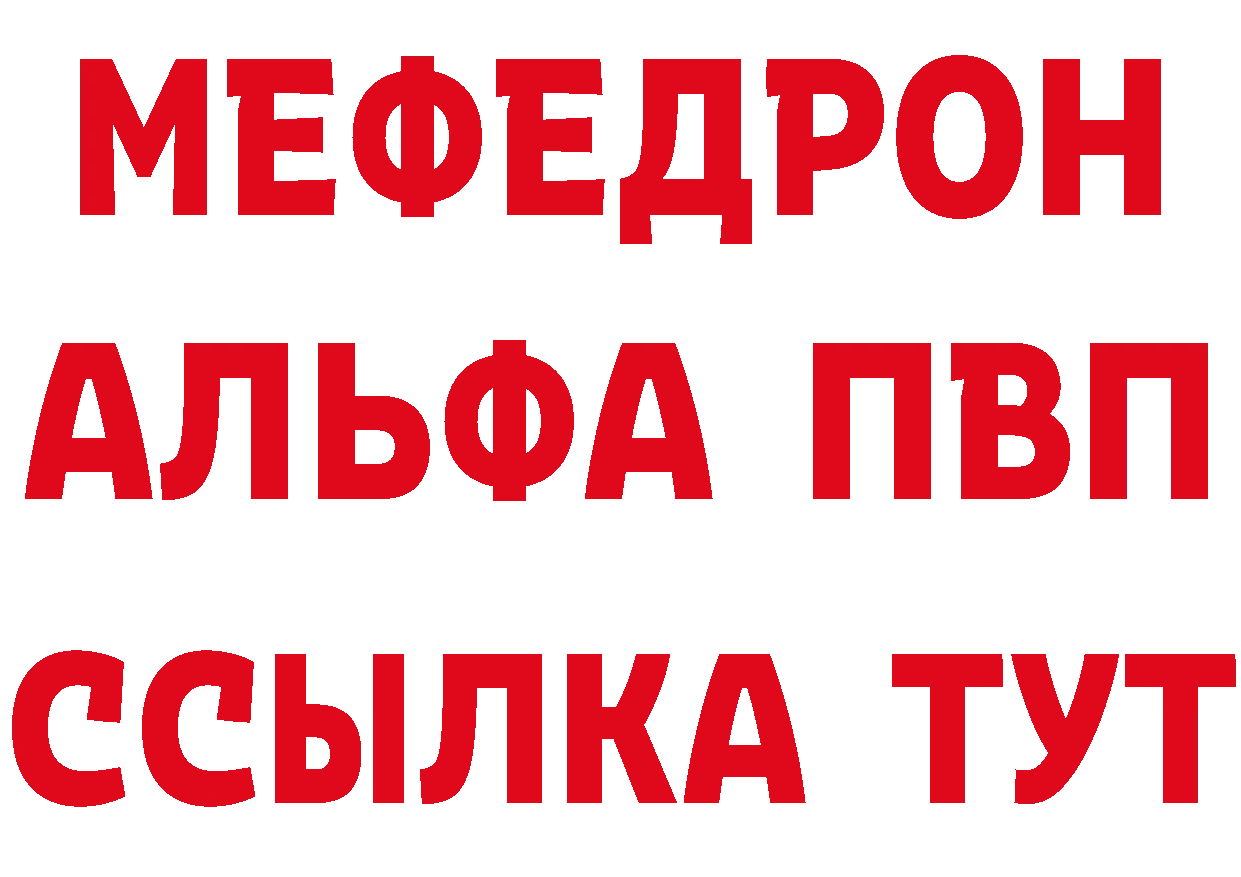 МЕФЕДРОН
АЛЬФА ПВП
ССЫЛКА ТУТ